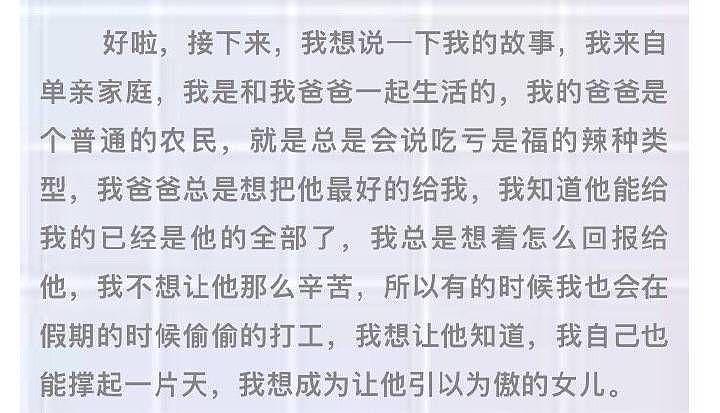 好啦，接下来，我想说一下我的故事，我来自单亲家庭，我是和我爸爸一起生活的，我的爸爸是个普通的农民，就是总是会说吃亏是福的辣种类型，我爸爸总是想把他最好的给我，我知道他能给我的已经是他的全部了，我总是想着怎么回报给他，我不想让他那么辛苦，所以有的时候我也会在假期的时候偷偷的打工，我想让他知道，我自己也能撑起一片天，我想成为让他引以为傲的女儿。